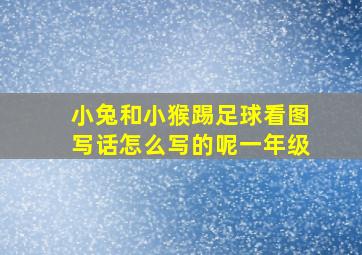 小兔和小猴踢足球看图写话怎么写的呢一年级